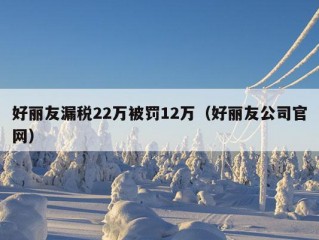 好丽友漏税22万被罚12万（好丽友公司官网）